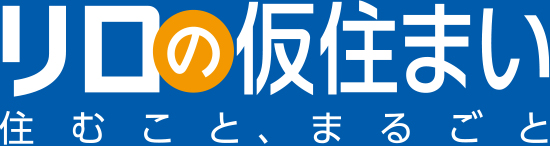 リロの仮住まい
住むこと、まるごと